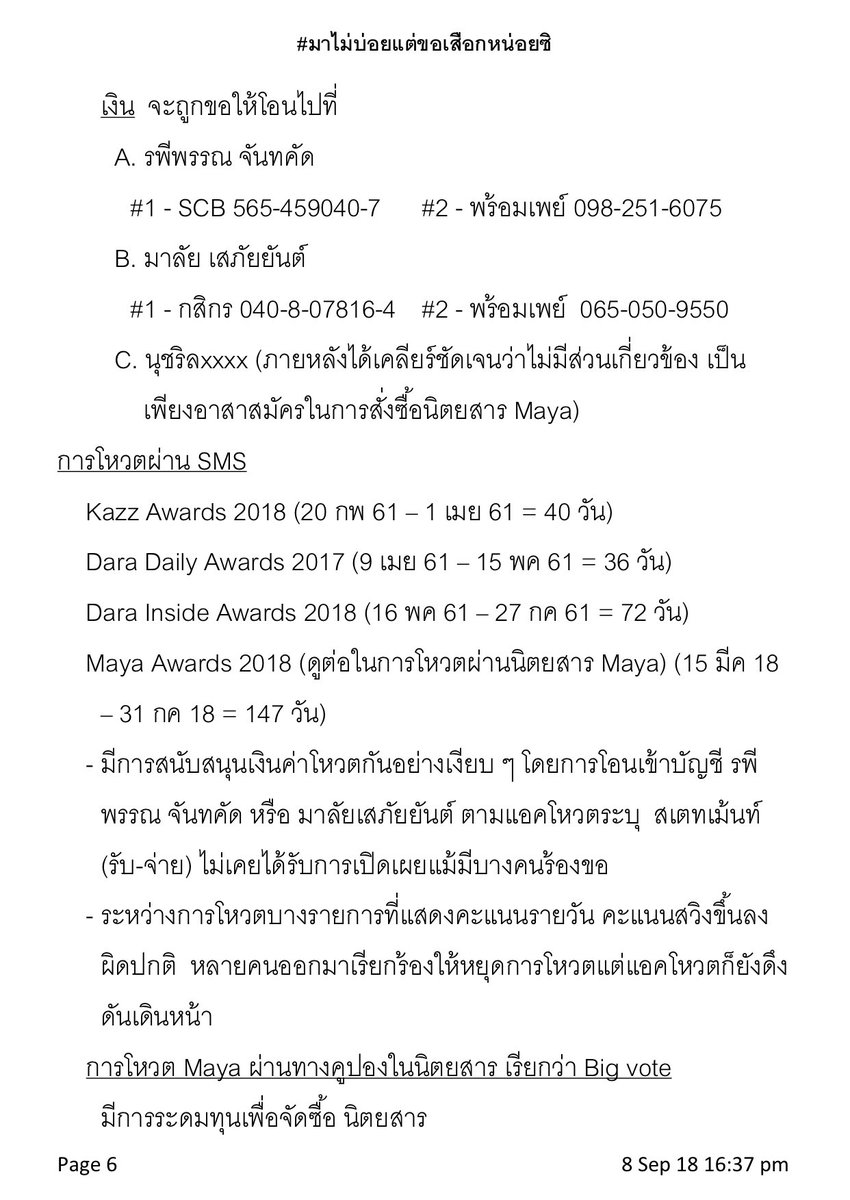 #มาไม่บ่อยแต่ขอเสือกหน่อยซิ

เงิน จะถูกขอให้โอนไปที่

A. รพีพรรณ จันทคัด

#1 - SCB 565-459040-7 #2 - พร้อมเพย์ 098-251-6075

B. มาลัย เสภัยยันต์

#1 - กสิกร 040-8-07816-4 #2 - พร้อมเพย์ 065-050-9550

C. นุชริลxxxx (ภายหลังได้เคลียร์ชัดเจนว่าไม่มีส่วนเกี่ยวข้อง เป็นเพียงอาสาสมัครในการสั่งซื้อนิตยสาร Maya)

การโหวตผ่าน SMS

Kazz Awards 2018 (20 กพ 61 – 1 เมย 61 = 40 วัน)

Dara Daily Awards 2017 (9 เมย 61 – 15 พค 61 = 36 วัน)

Dara Inside Awards 2018 (16 พค 61 – 27 กค 61 = 72 วัน)

Maya Awards 2018 (ดูต่อในการโหวตผ่านนิตยสาร Maya) (15 มีค 18 – 31 กค 18 = 147 วัน)

- มีการสนับสนุนเงินค่าโหวตกันอย่างเงียบ ๆ โดยการโอนเข้าบัญชี รพีพรรณ จันทคัด หรือ มาลัยเสภัยยันต์ ตามแอคโหวตระบุ สเตทเม้นท์ (รับ-จ่าย) ไม่เคยได้รับการเปิดเผยแม้มีบางคนร้องขอ

- ระหว่างการโหวตบางรายการที่แสดงคะแนนรายวัน คะแนนสวิงขึ้นลงผิดปกติ หลายคนออกมาเรียกร้องให้หยุดการโหวตแต่แอคโหวตก็ยังดึงดันเดินหน้า

การโหวต Maya ผ่านทางคูปองในนิตยสาร เรียกว่า Big vote

มีการระดมทุนเพื่อจัดซื้อ นิตยสาร

Page 6

8 Sep 18 16:37 pm